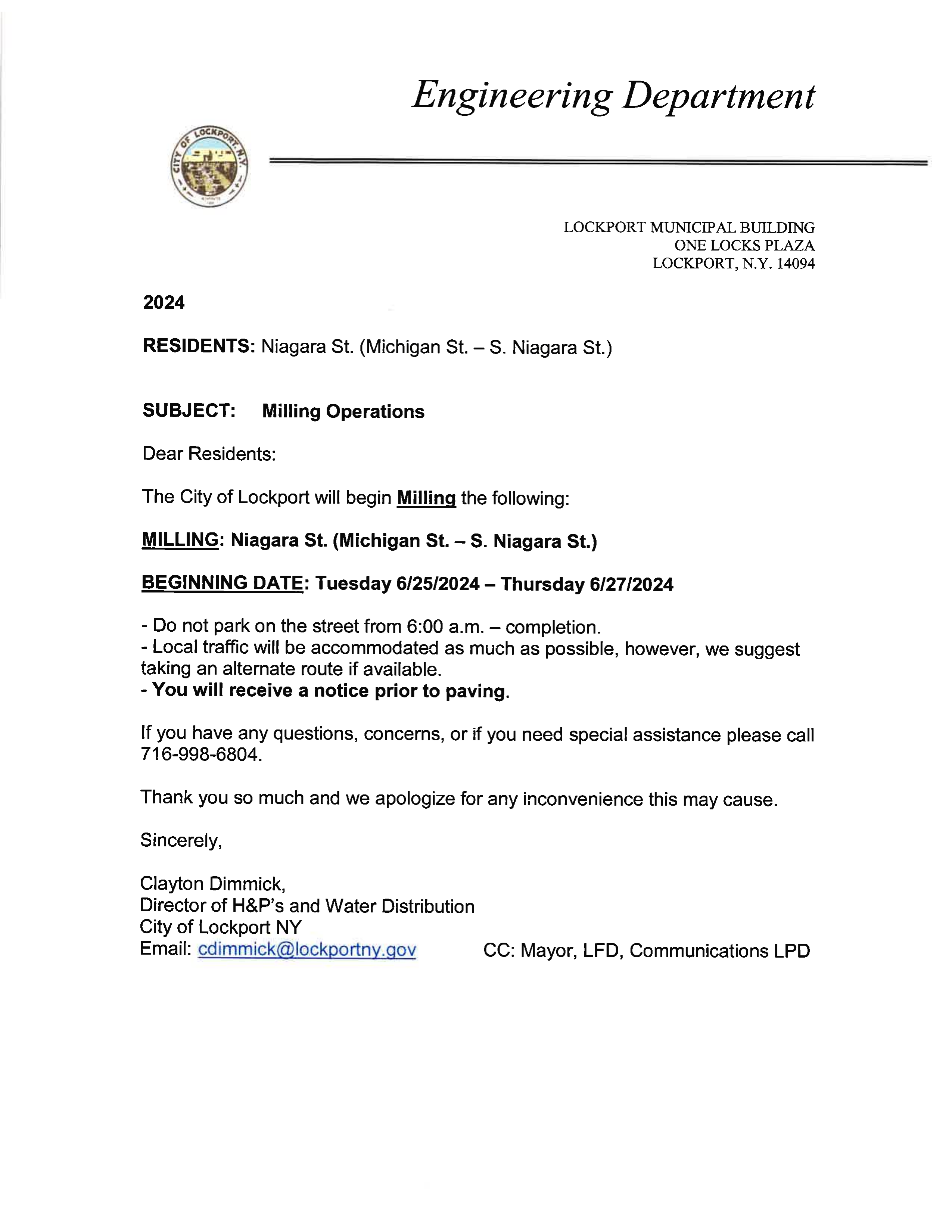 Engineering Department

CITY OF LOCKPORT, N.Y.

LOCKPORT MUNICIPAL BUILDING
ONE LOCKS PLAZA
LOCKPORT, N.Y. 14094

2024

RESIDENTS: Niagara St. (Michigan St. – S. Niagara St.)

SUBJECT: Milling Operations

Dear Residents:

The City of Lockport will begin Milling the following:

MILLING: Niagara St. (Michigan St. – S. Niagara St.)

BEGINNING DATE: Tuesday 6/25/2024 – Thursday 6/27/2024

- Do not park on the street from 6:00 a.m. – completion.
- Local traffic will be accommodated as much as possible, however, we suggest taking an alternate route if available.
- You will receive a notice prior to paving.

If you have any questions, concerns, or if you need special assistance please call 716-998-6804.

Thank you so much and we apologize for any inconvenience this may cause.

Sincerely,

Clayton Dimmick,
Director of H&P's and Water Distribution
City of Lockport NY
Email: cdimmick@lockportny.gov

CC: Mayor, LFD, Communications LPD